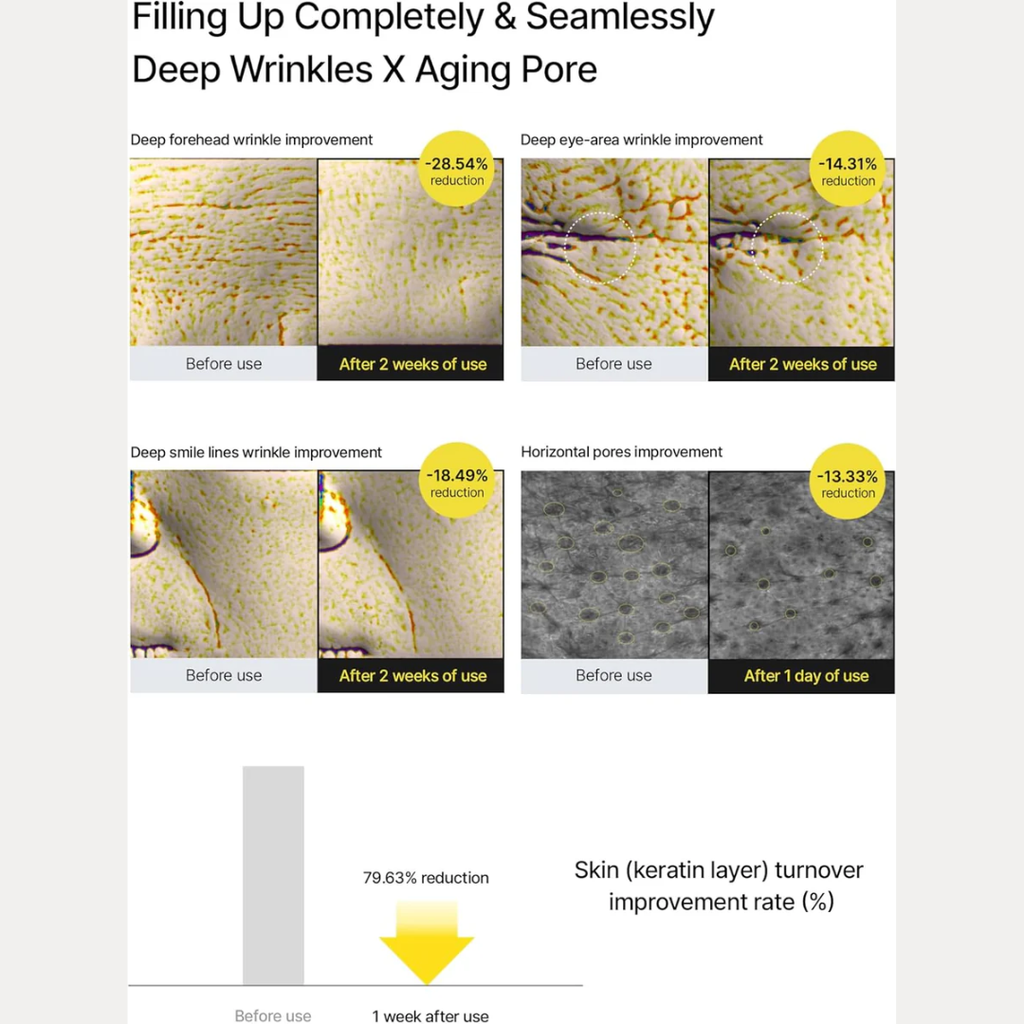 Filling Up Completely & Seamlessly
Deep Wrinkles X Aging Pore

Deep forehead wrinkle improvement

-28.54% reduction

Before use

After 2 weeks of use

Deep eye-area wrinkle improvement

-14.31% reduction

Before use

After 2 weeks of use

Deep smile lines wrinkle improvement

-18.49% reduction

Before use

After 2 weeks of use

Horizontal pores improvement

-13.33% reduction

Before use

After 1 day of use

79.63% reduction

Skin (keratin layer) turnover improvement rate (%)

Before use

1 week after use